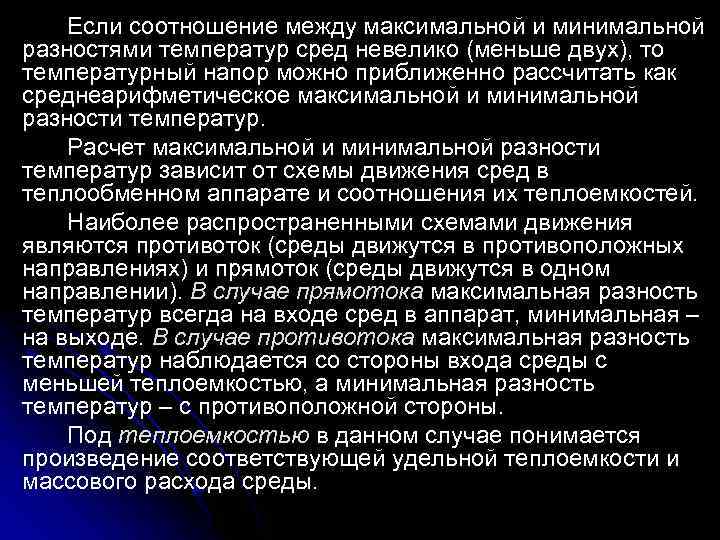 Если соотношение между максимальной и минимальной разностями температур сред невелико (меньше двух), то температурный напор можно приближенно рассчитать как среднеарифметическое максимальной и минимальной разности температур.

Расчет максимальной и минимальной разности температур зависит от схемы движения сред в теплообменном аппарате и соотношения их теплоемкостей.

Наиболее распространенными схемами движения являются противоток (среды движутся в противоположных направлениях) и прямоток (среды движутся в одном направлении). В случае прямотока максимальная разность температур всегда на входе сред в аппарат, минимальная – на выходе. В случае противотока максимальная разность температур наблюдается со стороны входа среды с меньшей теплоемкостью, а минимальная разность температур – с противоположной стороны.

Под теплоемкостью в данном случае понимается произведение соответствующей удельной теплоемкости и массового расхода среды.